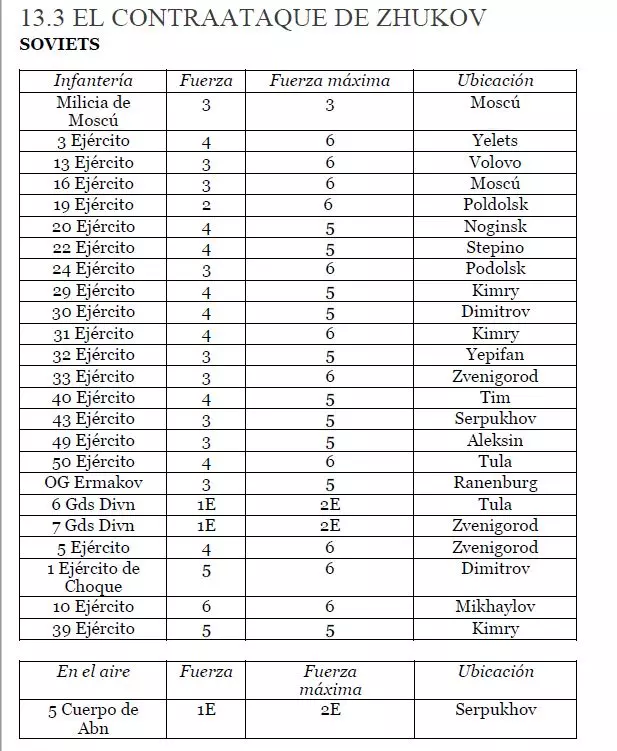 13.3 EL CONTRAATAQUE DE ZHUKOV
SOVIETS

| Infantería | Fuerza | Fuerza máxima | Ubicación |
|---|---|---|---|
| Milicia de Moscú | 3 | 3 | Moscú |
| 3 Ejército | 4 | 6 | Yelets |
| 13 Ejército | 3 | 6 | Volovo |
| 16 Ejército | 3 | 6 | Moscú |
| 19 Ejército | 2 | 6 | Poldolsk |
| 20 Ejército | 4 | 5 | Noginsk |
| 22 Ejército | 4 | 5 | Stepino |
| 24 Ejército | 3 | 6 | Podolsk |
| 29 Ejército | 4 | 5 | Kimry |
| 30 Ejército | 4 | 5 | Dimitrov |
| 31 Ejército | 4 | 6 | Kimry |
| 32 Ejército | 3 | 5 | Yepifan |
| 33 Ejército | 3 | 6 | Zvenigorod |
| 40 Ejército | 4 | 5 | Tim |
| 43 Ejército | 3 | 5 | Serpukhov |
| 49 Ejército | 3 | 5 | Aleksin |
| 50 Ejército | 4 | 6 | Tula |
| OG Ermakov | 3 | 5 | Ranenburg |
| 6 Gds Divn | 1E | 2E | Tula |
| 7 Gds Divn | 1E | 2E | Zvenigorod |
| 5 Ejército | 4 | 6 | Zvenigorod |
| 1 Ejército de Choque | 5 | 6 | Dimitrov |
| 10 Ejército | 6 | 6 | Mikhaylov |
| 39 Ejército | 5 | 5 | Kimry |

| En el aire | Fuerza | Fuerza máxima | Ubicación |
|---|---|---|---|
| 5 Cuerpo de Abn | 1E | 2E | Serpukhov |